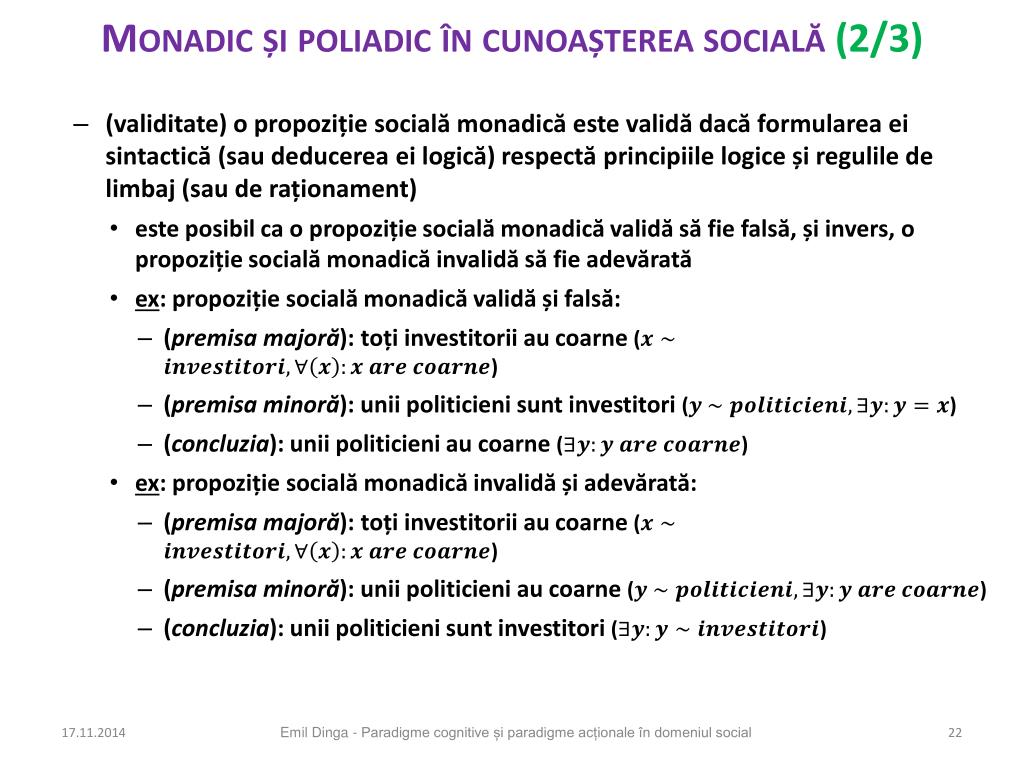 MONADIC ȘI POLIADIC ÎN CUNOAȘTEREA SOCIALĂ (2/3)

- (validitate) o propoziție socială monadică este validă dacă formularea ei sintactică (sau deducerea ei logică) respectă principiile logice și regulile de limbaj (sau de raționament)

• este posibil ca o propoziție socială monadică validă să fie falsă, și invers, o propoziție socială monadică invalidă să fie adevărată

• ex: propoziție socială monadică validă și falsă:

- (premisa majoră): toți investitorii au coarne ($x \sim investitori, \forall(x): x\ are\ coarne$)

- (premisa minoră): unii politicieni sunt investitori ($y \sim politicieni, \exists y: y = x$)

- (concluzia): unii politicieni au coarne ($\exists y: y\ are\ coarne$)

• ex: propoziție socială monadică invalidă și adevărată:

- (premisa majoră): toți investitorii au coarne ($x \sim investitori, \forall(x): x\ are\ coarne$)

- (premisa minoră): unii politicieni au coarne ($y \sim politicieni, \exists y: y\ are\ coarne$)

- (concluzia): unii politicieni sunt investitori ($\exists y: y \sim investitori$)

17.11.2014 Emil Dinga - Paradigme cognitive și paradigme acționale în domeniul social 22